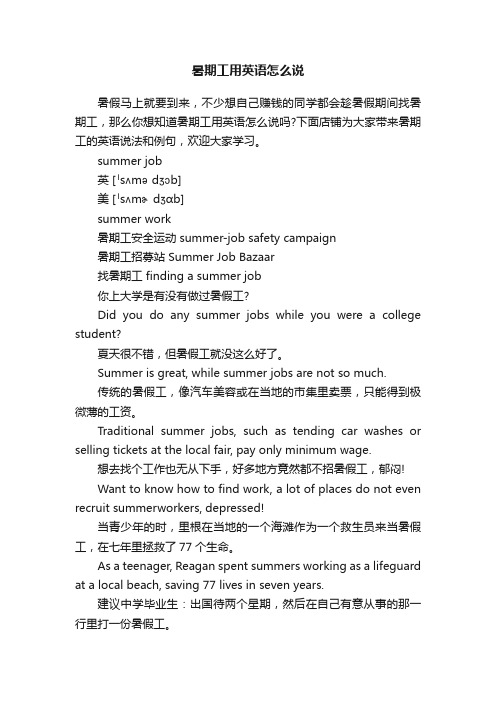 暑期工用英语怎么说

暑假马上就要到来，不少想自己赚钱的同学都会趁暑假期间找暑期工，那么你想知道暑期工用英语怎么说吗?下面店铺为大家带来暑期工的英语说法和例句，欢迎大家学习。

summer job

英 [ˈsʌmə dʒɔb]

美 [ˈsʌmɚ dʒɑb]

summer work

暑期工安全运动 summer-job safety campaign

暑期工招募站 Summer Job Bazaar

找暑期工 finding a summer job

你上大学是有没有做过暑假工?

Did you do any summer jobs while you were a college student?

夏天很不错，但暑假工就没这么好了。

Summer is great, while summer jobs are not so much.

传统的暑假工，像汽车美容或在当地的市集里卖票，只能得到极微薄的工资。

Traditional summer jobs, such as tending car washes or selling tickets at the local fair, pay only minimum wage.

想去找个工作也无从下手，好多地方竟然都不招暑假工，郁闷!

Want to know how to find work, a lot of places do not even recruit summerworkers, depressed!

当青少年的时，里根在当地的一个海滩作为一个救生员来当暑假工，在七年里拯救了 77 个生命。

As a teenager, Reagan spent summers working as a lifeguard at a local beach, saving 77 lives in seven years.

建议中学毕业生：出国待两个星期，然后在自己有意从事的那一行里打一份暑假工。